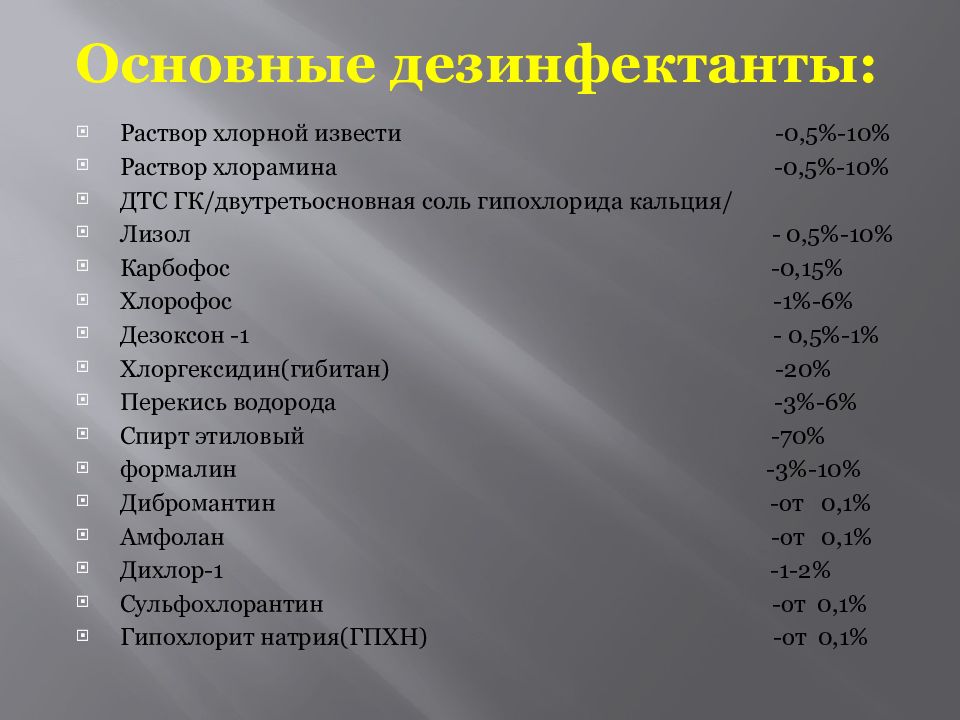 Основные дезинфектанты:

Раствор хлорной извести -0,5%-10%
Раствор хлорамина -0,5%-10%
ДТС ГК/двутретьосновная соль гипохлорида кальция/
Лизол - 0,5%-10%
Карбофос -0,15%
Хлорофос -1%-6%
Дезоксон -1 - 0,5%-1%
Хлоргексидин(гибитан) -20%
Перекись водорода -3%-6%
Спирт этиловый -70%
формалин -3%-10%
Дибромантин -от 0,1%
Амфолан -от 0,1%
Дихлор-1 -1-2%
Сульфохлорантин -от 0,1%
Гипохлорит натрия(ГПХН) -от 0,1%